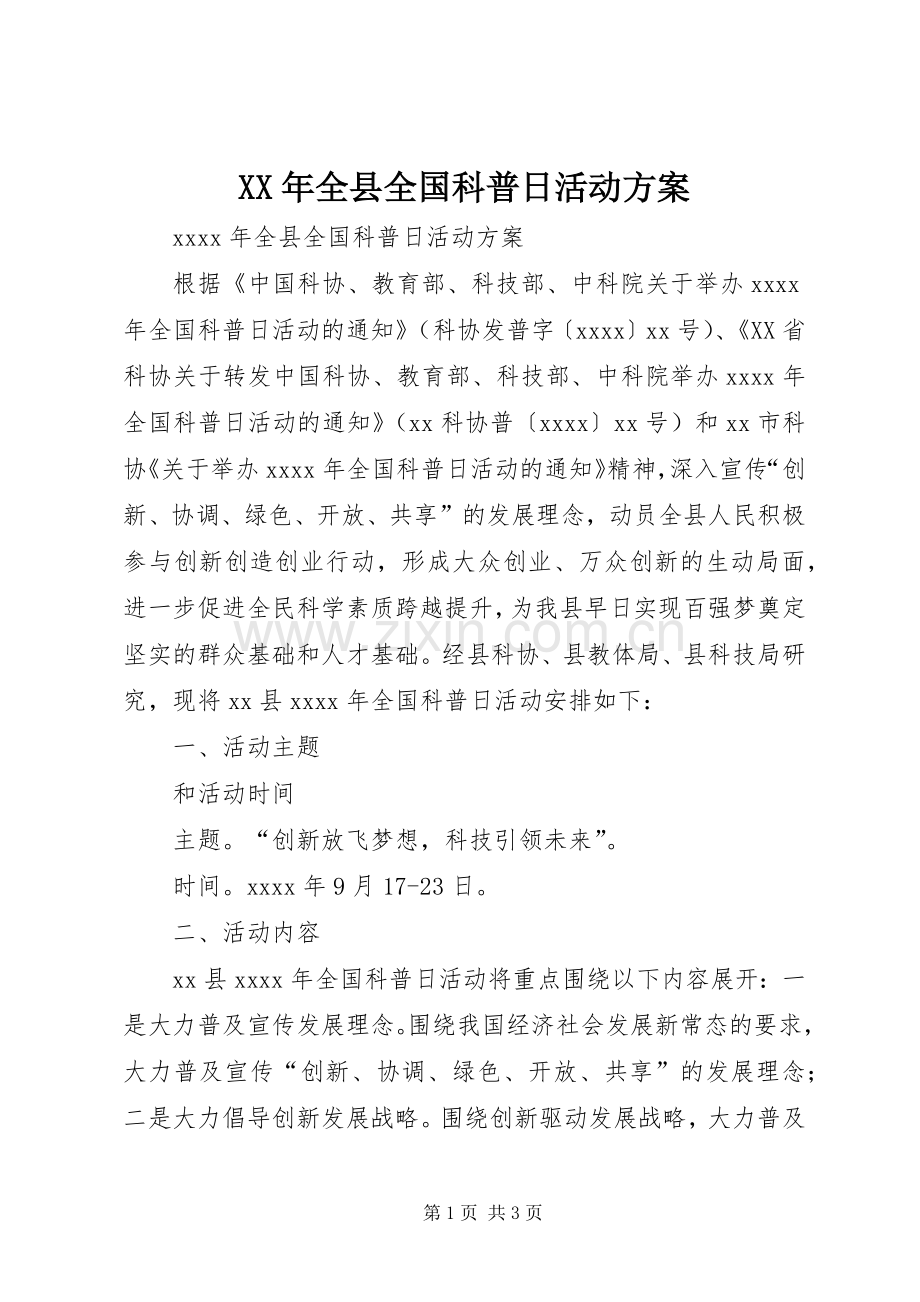 XX年全县全国科普日活动方案

xxxx年全县全国科普日活动方案

根据《中国科协、教育部、科技部、中科院关于举办xxxx年全国科普日活动的通知》（科协发普字〔xxxx〕xx号）、《XX省科协关于转发中国科协、教育部、科技部、中科院举办xxxx年全国科普日活动的通知》（xx科协普〔xxxx〕xx号）和xx市科协《关于举办xxxx年全国科普日活动的通知》精神，深入宣传“创新、协调、绿色、开放、共享”的发展理念，动员全县人民积极参与创新创造创业行动，形成大众创业、万众创新的生动局面，进一步促进全民科学素质跨越提升，为我县早日实现百强梦奠定坚实的群众基础和人才基础。经县科协、县教体局、县科技局研究，现将xx县xxxx年全国科普日活动安排如下：

一、活动主题

和活动时间

主题。“创新放飞梦想，科技引领未来”。

时间。xxxx年9月17-23日。

二、活动内容

xx县xxxx年全国科普日活动将重点围绕以下内容展开：一是大力普及宣传发展理念。围绕我国经济社会发展新常态的要求，大力普及宣传“创新、协调、绿色、开放、共享”的发展理念；二是大力倡导创新发展战略。围绕创新驱动发展战略，大力普及

第1页 共3页

www.zixin.com.cn